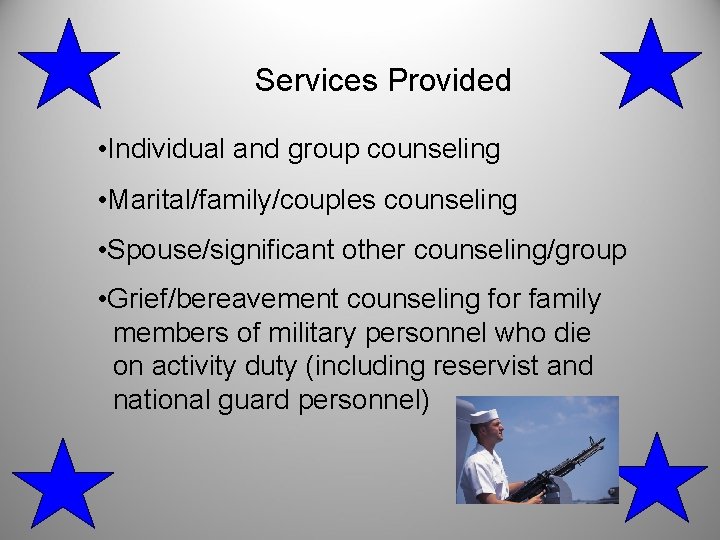 Services Provided

•Individual and group counseling

•Marital/family/couples counseling

•Spouse/significant other counseling/group

•Grief/bereavement counseling for family members of military personnel who die on activity duty (including reservist and national guard personnel)